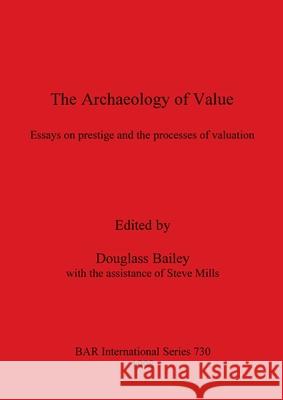 The Archaeology of Value

Essays on prestige and the processes of valuation

Edited by

Douglass Bailey
with the assistance of Steve Mills

BAR International Series 730

Kraina Książek